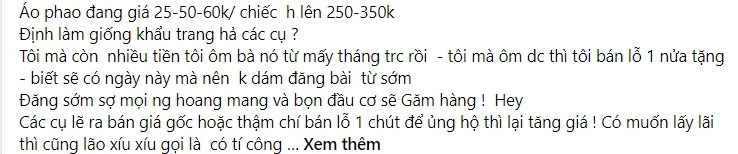 Áo phao đang giá 25-50-60k/ chiếc  h lên 250-350k
Định làm giống khẩu trang hả các cụ ?
Tôi mà còn  nhiều tiền tôi ôm bà nó từ mấy tháng trc rồi  - tôi mà ôm dc thì tôi bán lỗ 1 nửa tặng - biết sẽ có ngày này mà nên  k dám đăng bài  từ sớm
Đăng sớm sợ mọi ng hoang mang và bọn đầu cơ sẽ Găm hàng !  Hey
Các cụ lẽ ra bán giá gốc hoặc thậm chí bán lỗ 1 chút để ủng hộ thì lại tăng giá ! Có muốn lấy lãi thì cũng lão xíu xíu gọi là  có tí công ... Xem thêm